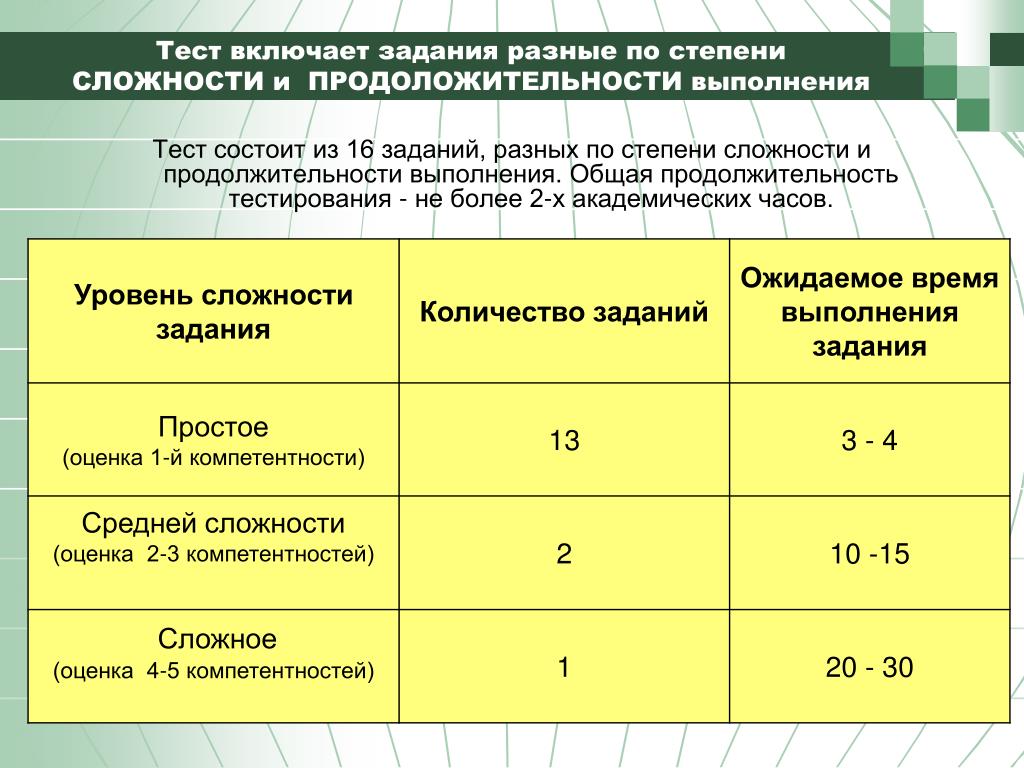 Тест включает задания разные по степени СЛОЖНОСТИ и ПРОДОЛОЖИТЕЛЬНОСТИ выполнения

Тест состоит из 16 заданий, разных по степени сложности и продолжительности выполнения. Общая продолжительность тестирования - не более 2-х академических часов.

| Уровень сложности задания | Количество заданий | Ожидаемое время выполнения задания |
|---|---|---|
| Простое (оценка 1-й компетентности) | 13 | 3 - 4 |
| Средней сложности (оценка 2-3 компетентностей) | 2 | 10 -15 |
| Сложное (оценка 4-5 компетентностей) | 1 | 20 - 30 |